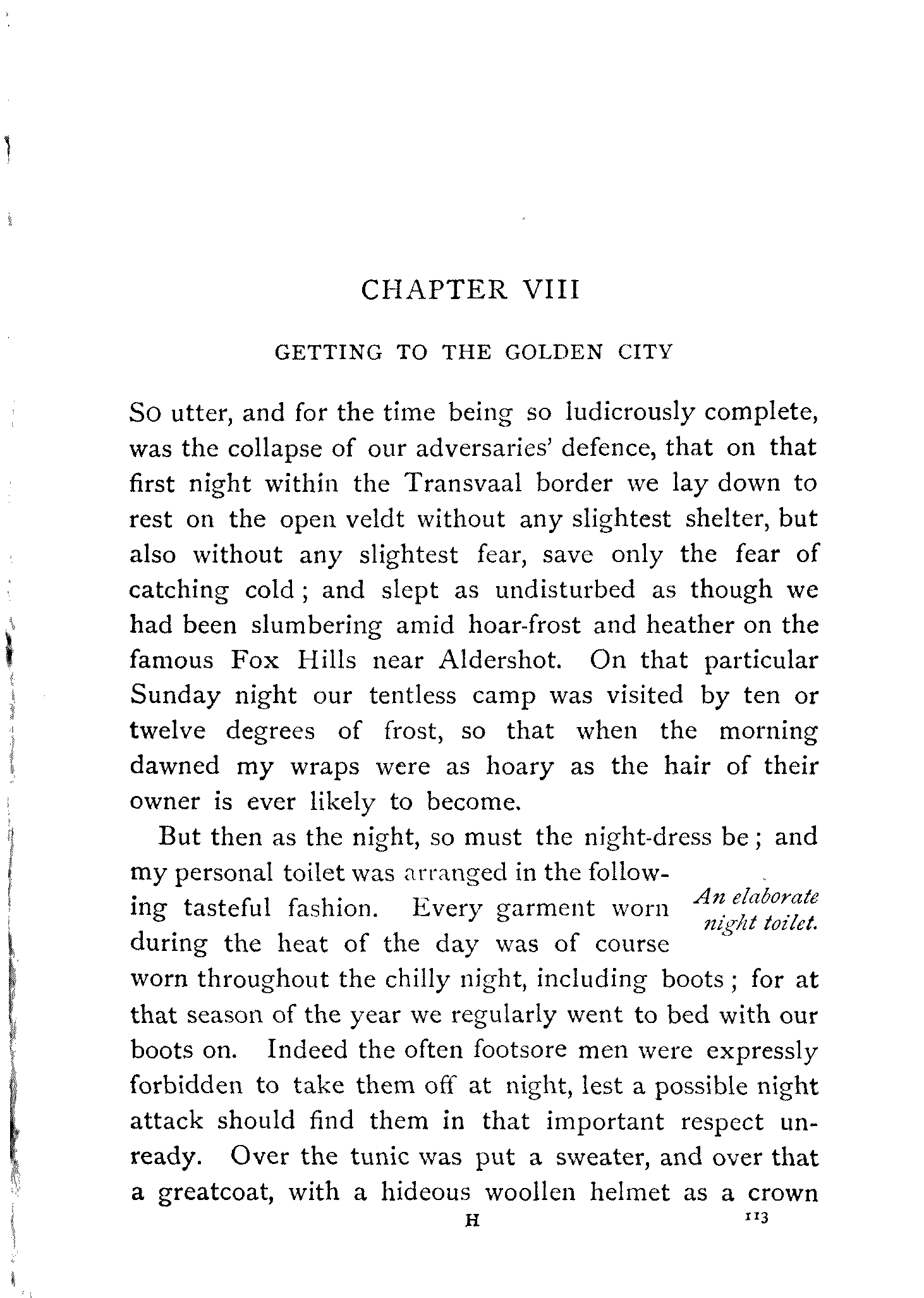 CHAPTER VIII

GETTING TO THE GOLDEN CITY

So utter, and for the time being so ludicrously complete, was the collapse of our adversaries' defence, that on that first night within the Transvaal border we lay down to rest on the open veldt without any slightest shelter, but also without any slightest fear, save only the fear of catching cold; and slept as undisturbed as though we had been slumbering amid hoar-frost and heather on the famous Fox Hills near Aldershot. On that particular Sunday night our tentless camp was visited by ten or twelve degrees of frost, so that when the morning dawned my wraps were as hoary as the hair of their owner is ever likely to become.

But then as the night, so must the night-dress be; and my personal toilet was arranged in the following tasteful fashion. Every garment worn during the heat of the day was of course worn throughout the chilly night, including boots; for at that season of the year we regularly went to bed with our boots on. Indeed the often footsore men were expressly forbidden to take them off at night, lest a possible night attack should find them in that important respect unready. Over the tunic was put a sweater, and over that a greatcoat, with a hideous woollen helmet as a crown

An elaborate night toilet.

H 113